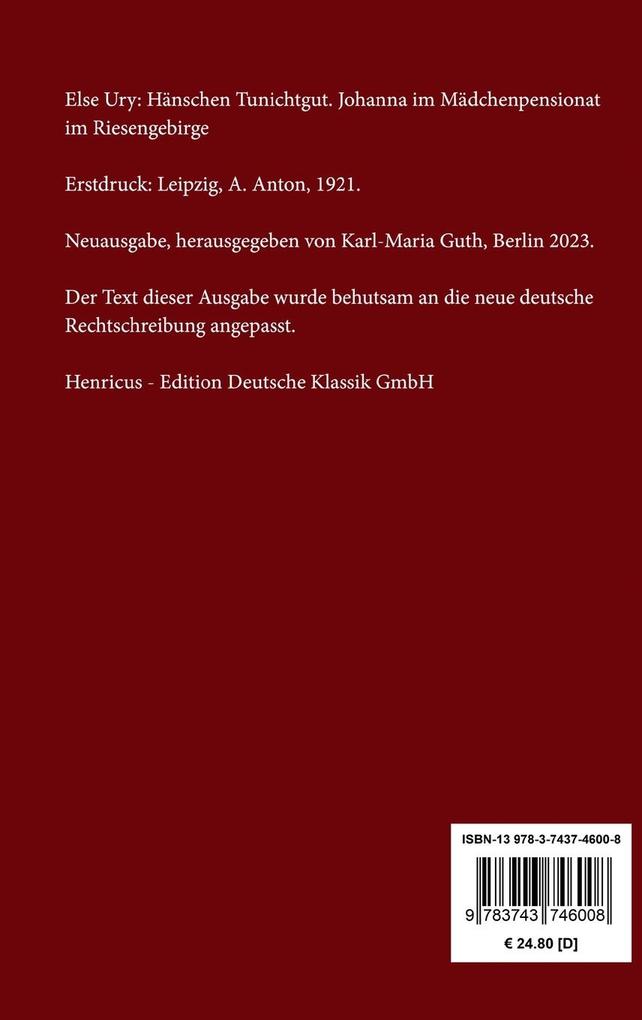 Else Ury: Hänschen Tunichtgut. Johanna im Mädchenpensionat im Riesengebirge

Erstdruck: Leipzig, A. Anton, 1921.

Neuausgabe, herausgegeben von Karl-Maria Guth, Berlin 2023.

Der Text dieser Ausgabe wurde behutsam an die neue deutsche Rechtschreibung angepasst.

Henricus - Edition Deutsche Klassik GmbH

ISBN-13 978-3-7437-4600-8

9 783743 746008

€ 24.80 [D]